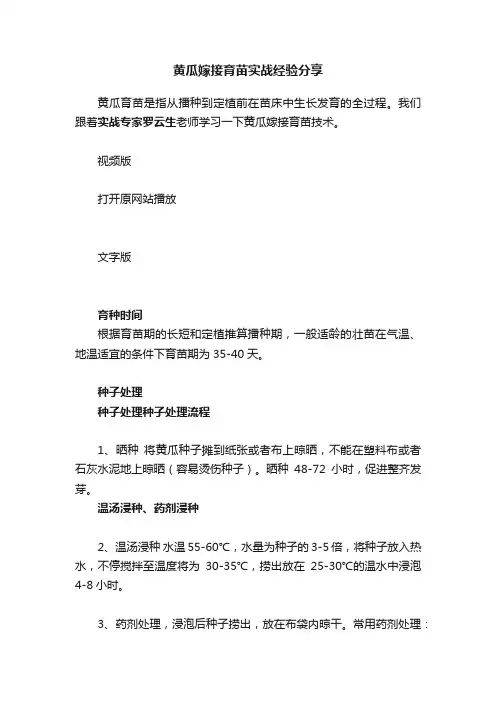 黄瓜嫁接育苗实战经验分享

黄瓜育苗是指从播种到定植前在苗床中生长发育的全过程。我们跟着实战专家罗云生老师学习一下黄瓜嫁接育苗技术。

视频版

打开原网站播放

文字版

育种时间
根据育苗期的长短和定植推算播种期，一般适龄的壮苗在气温、地温适宜的条件下育苗期为 35-40 天。

种子处理
种子处理种子处理流程

1、晒种 将黄瓜种子摊到纸张或者布上晾晒，不能在塑料布或者石灰水泥地上晾晒（容易烫伤种子）。晒种 48-72 小时，促进整齐发芽。
温汤浸种、药剂浸种

2、温汤浸种 水温 55-60°C，水量为种子的 3-5 倍，将种子放入热水，不停搅拌至温度将为 30-35°C，捞出放在 25-30°C的温水中浸泡 4-8 小时。

3、药剂处理，浸泡后种子捞出，放在布袋内晾干。常用药剂处理：